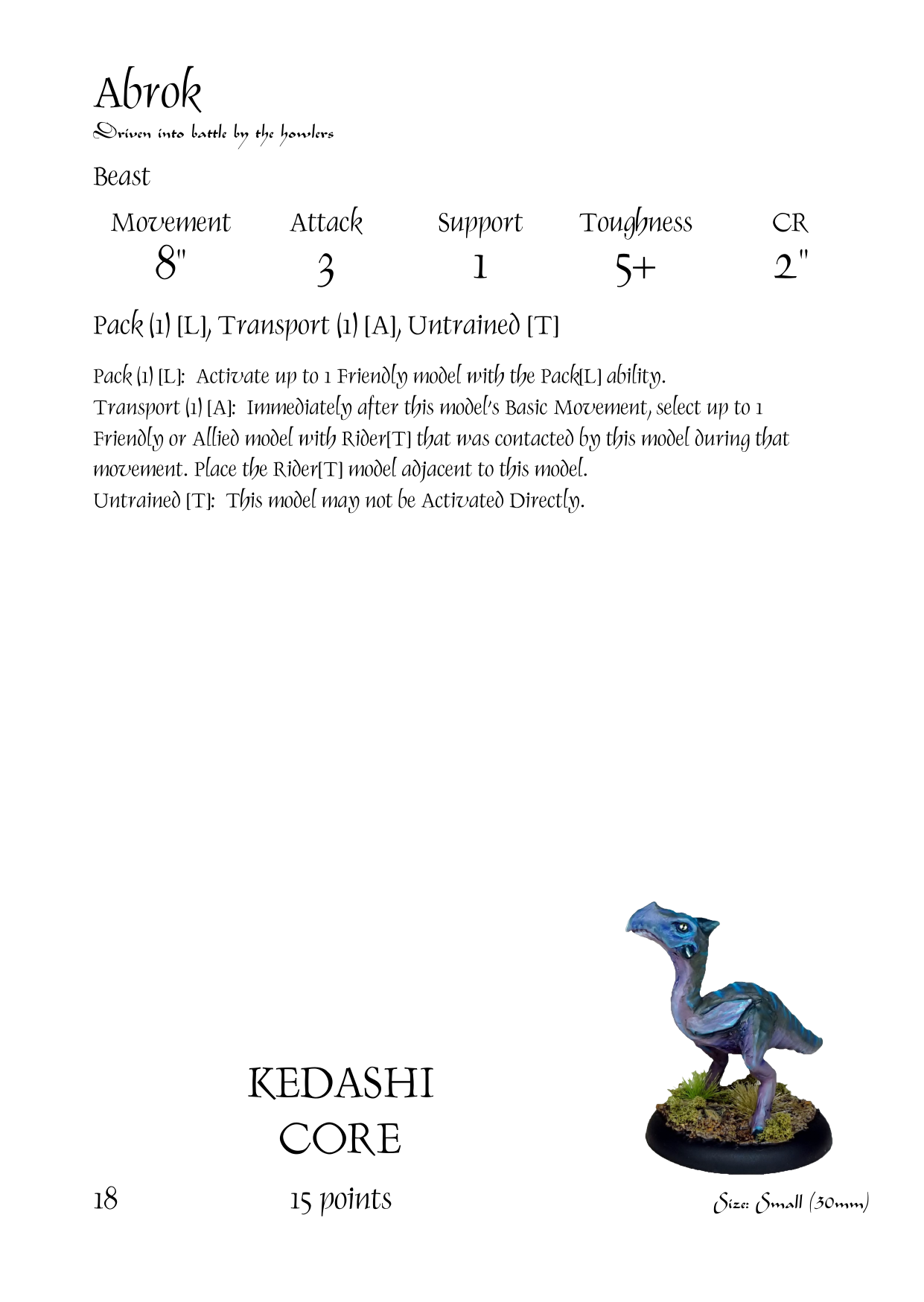 Abrok

Driven into battle by the howlers

Beast

| Movement | Attack | Support | Toughness | CR |
|---|---|---|---|---|
| 8" | 3 | 1 | 5+ | 2" |

Pack (1) [L], Transport (1) [A], Untrained [T]

Pack (1) [L]: Activate up to 1 Friendly model with the Pack[L] ability.
Transport (1) [A]: Immediately after this model's Basic Movement, select up to 1 Friendly or Allied model with Rider[T] that was contacted by this model during that movement. Place the Rider[T] model adjacent to this model.
Untrained [T]: This model may not be Activated Directly.

KEDASHI
CORE

18

15 points

Size: Small (30mm)